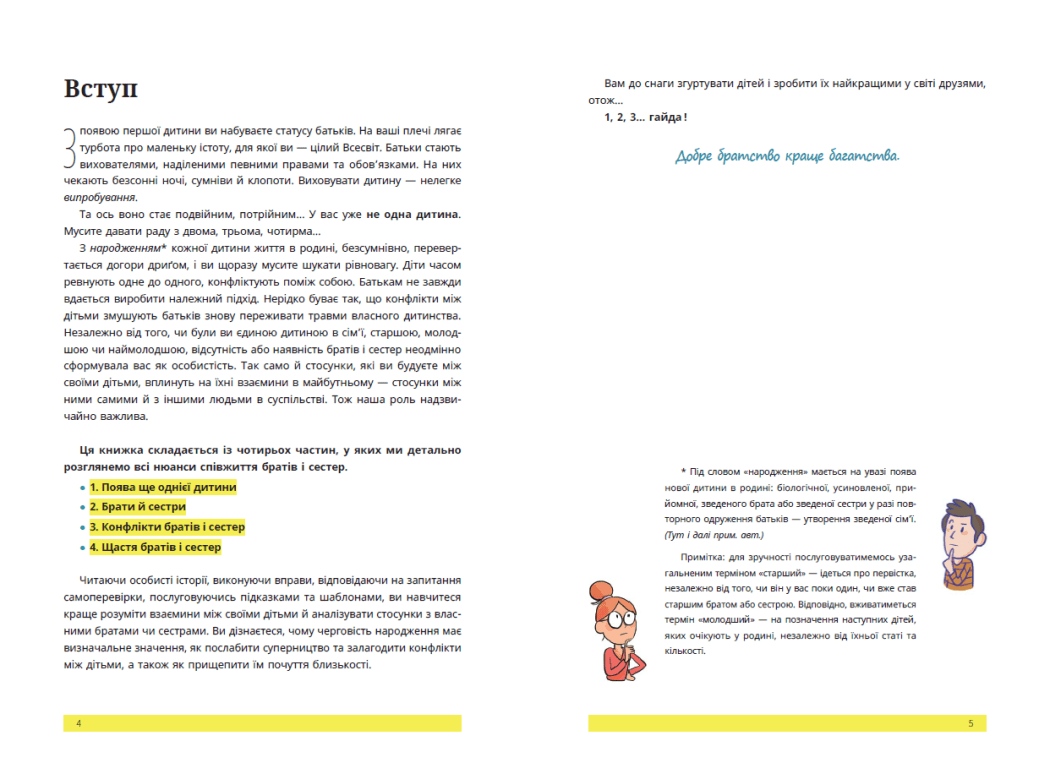 Вступ

З появою першої дитини ви набуваєте статусу батьків. На ваші плечі лягає турбота про маленьку істоту, для якої ви — цілий Всесвіт. Батьки стають вихователями, наділеними певними правами та обов'язками. На них чекають безсонні ночі, сумніви й клопоти. Виховувати дитину — нелегке випробування.

Та ось воно стає подвійним, потрійним... У вас уже не одна дитина. Мусите давати раду з двома, трьома, чотирма...

З народженням* кожної дитини життя в родині, безсумнівно, перевертається догори дриґом, і ви щоразу мусите шукати рівновагу. Діти часом ревнують одне до одного, конфліктують поміж собою. Батькам не завжди вдається виробити належний підхід. Нерідко буває так, що конфлікти між дітьми змушують батьків знову переживати травми власного дитинства. Незалежно від того, чи були ви єдиною дитиною в сім'ї, старшою, молодшою чи наймолодшою, відсутність або наявність братів і сестер неодмінно сформувала вас як особистість. Так само й стосунки, які ви будуєте між своїми дітьми, вплинуть на їхні взаємини в майбутньому — стосунки між ними самими й з іншими людьми в суспільстві. Тож наша роль надзвичайно важлива.

Ця книжка складається із чотирьох частин, у яких ми детально розглянемо всі нюанси співжиття братів і сестер.

• 1. Поява ще однієї дитини
• 2. Брати й сестри
• 3. Конфлікти братів і сестер
• 4. Щастя братів і сестер

Читаючи особисті історії, виконуючи вправи, відповідаючи на запитання самоперевірки, послуговуючись підказками та шаблонами, ви навчитеся краще розуміти взаємини між своїми дітьми й аналізувати стосунки з власними братами чи сестрами. Ви дізнаєтеся, чому черговість народження має визначальне значення, як послабити суперництво та залагодити конфлікти між дітьми, а також як прищепити їм почуття близькості.

4

Вам до снаги згуртувати дітей і зробити їх найкращими у світі друзями, отож...

1, 2, 3... гайда!

Добре братство краще багатства.

* Під словом «народження» мається на увазі поява нової дитини в родині: біологічної, усиновленої, прийомної, зведеного брата або зведеної сестри у разі повторного одруження батьків — утворення зведеної сім'ї. (Тут і далі прим. авт.)

Примітка: для зручності послуговуватимемось узагальненим терміном «старший» — ідеться про первістка, незалежно від того, чи він у вас поки один, чи вже став старшим братом або сестрою. Відповідно, вживатиметься термін «молодший» — на позначення наступних дітей, яких очікують у родині, незалежно від їхньої статі та кількості.

5